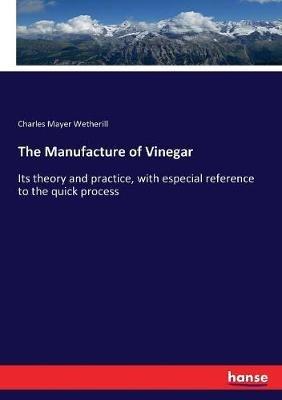 Charles Mayer Wetherill

The Manufacture of Vinegar

Its theory and practice, with especial reference to the quick process

hanse